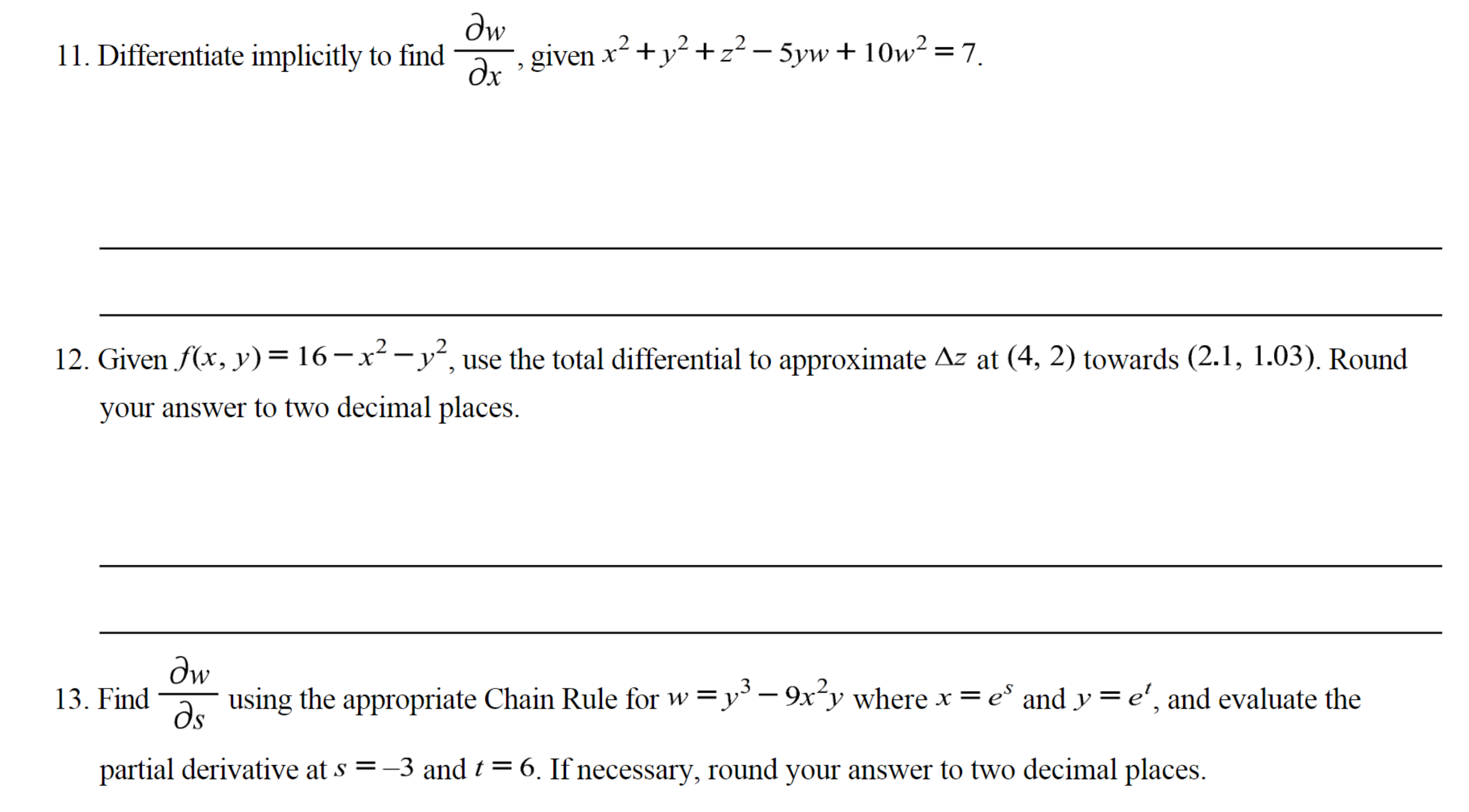 11. Differentiate implicitly to find $\frac{\partial w}{\partial x}$, given $x^2 + y^2 + z^2 - 5yw + 10w^2 = 7$.

12. Given $f(x, y) = 16 - x^2 - y^2$, use the total differential to approximate $\Delta z$ at $(4, 2)$ towards $(2.1, 1.03)$. Round your answer to two decimal places.

13. Find $\frac{\partial w}{\partial s}$ using the appropriate Chain Rule for $w = y^3 - 9x^2y$ where $x = e^s$ and $y = e^t$, and evaluate the partial derivative at $s = -3$ and $t = 6$. If necessary, round your answer to two decimal places.